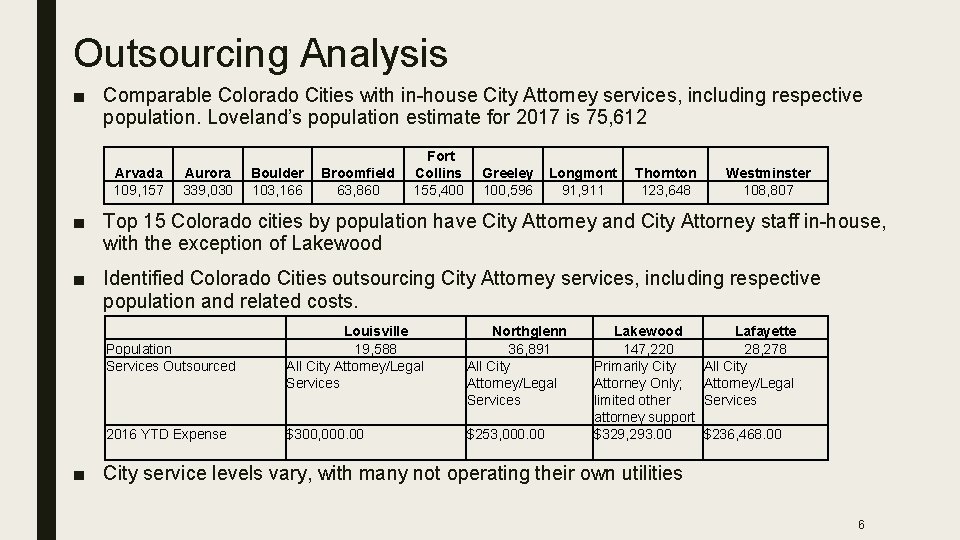 Outsourcing Analysis

■ Comparable Colorado Cities with in-house City Attorney services, including respective population. Loveland's population estimate for 2017 is 75,612

| Arvada | Aurora | Boulder | Broomfield | Fort Collins | Greeley | Longmont | Thornton | Westminster |
|---|---|---|---|---|---|---|---|---|
| 109,157 | 339,030 | 103,166 | 63,860 | 155,400 | 100,596 | 91,911 | 123,648 | 108,807 |

■ Top 15 Colorado cities by population have City Attorney and City Attorney staff in-house, with the exception of Lakewood

■ Identified Colorado Cities outsourcing City Attorney services, including respective population and related costs.

| | Louisville | Northglenn | Lakewood | Lafayette |
|---|---|---|---|---|
| Population | 19,588 | 36,891 | 147,220 | 28,278 |
| Services Outsourced | All City Attorney/Legal Services | All City Attorney/Legal Services | Primarily City Attorney Only; limited other attorney support | All City Attorney/Legal Services |
| 2016 YTD Expense | $300,000.00 | $253,000.00 | $329,293.00 | $236,468.00 |

■ City service levels vary, with many not operating their own utilities

6